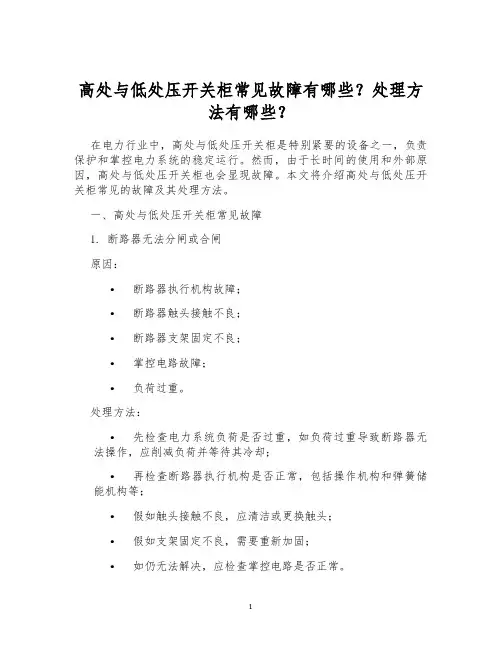 高处与低处压开关柜常见故障有哪些？处理方法有哪些？

在电力行业中，高处与低处压开关柜是特别紧要的设备之一，负责保护和掌控电力系统的稳定运行。然而，由于长时间的使用和外部原因，高处与低处压开关柜也会显现故障。本文将介绍高处与低处压开关柜常见的故障及其处理方法。

一、高处与低处压开关柜常见故障

1. 断路器无法分闸或合闸

原因：

• 断路器执行机构故障；

• 断路器触头接触不良；

• 断路器支架固定不良；

• 掌控电路故障；

• 负荷过重。

处理方法：

• 先检查电力系统负荷是否过重，如负荷过重导致断路器无法操作，应削减负荷并等待其冷却；

• 再检查断路器执行机构是否正常，包括操作机构和弹簧储能机构等；

• 假如触头接触不良，应清洁或更换触头；

• 假如支架固定不良，需要重新加固；

• 如仍无法解决，应检查掌控电路是否正常。

1